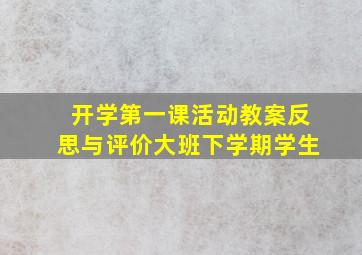 开学第一课活动教案反思与评价大班下学期学生